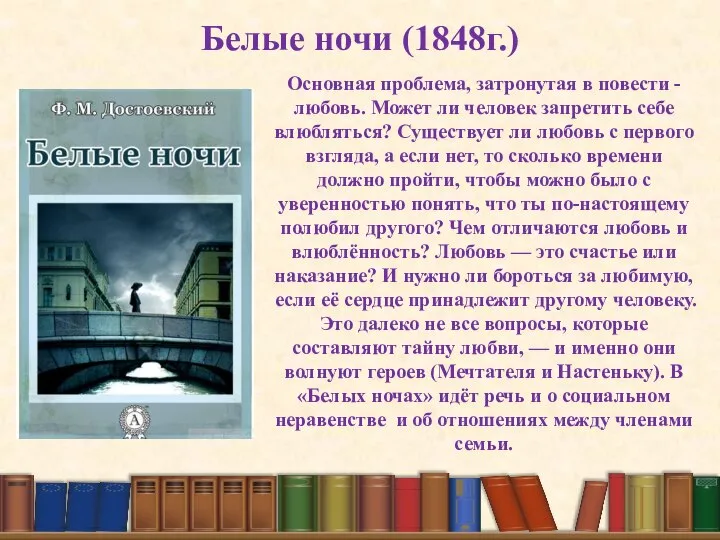 Белые ночи (1848г.)

Ф. М. Достоевский

Белые ночи

А

Основная проблема, затронутая в повести - любовь. Может ли человек запретить себе влюбляться? Существует ли любовь с первого взгляда, а если нет, то сколько времени должно пройти, чтобы можно было с уверенностью понять, что ты по-настоящему полюбил другого? Чем отличаются любовь и влюблённость? Любовь — это счастье или наказание? И нужно ли бороться за любимую, если её сердце принадлежит другому человеку. Это далеко не все вопросы, которые составляют тайну любви, — и именно они волнуют героев (Мечтателя и Настеньку). В «Белых ночах» идёт речь и о социальном неравенстве и об отношениях между членами семьи.